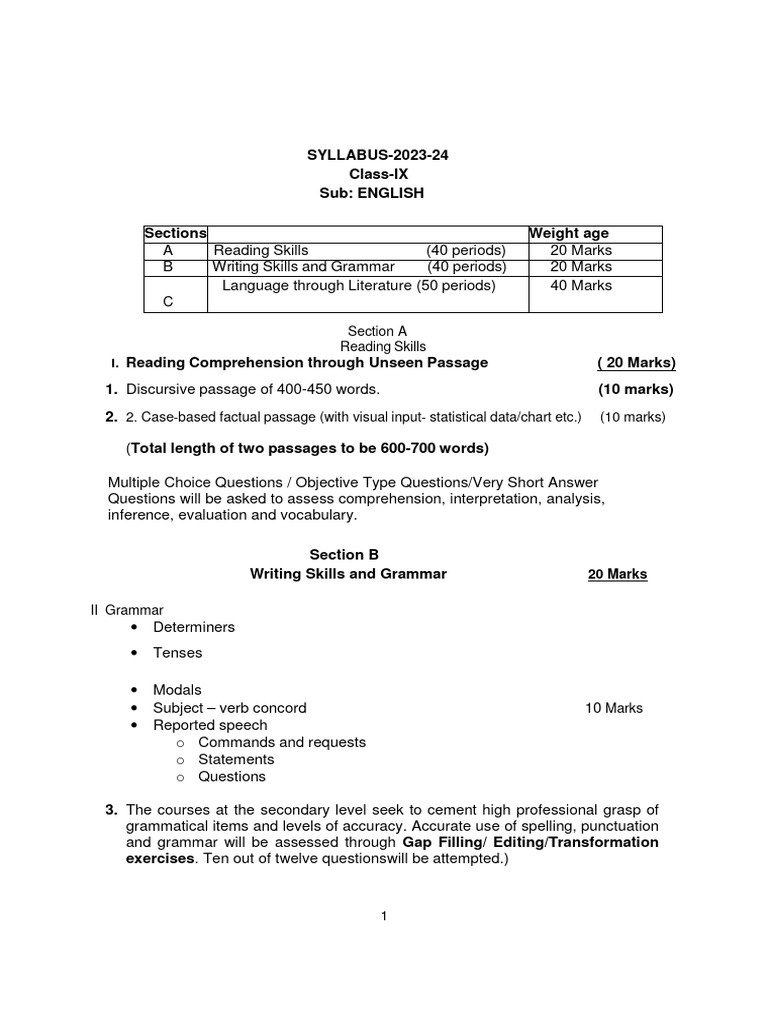 SYLLABUS-2023-24
Class-IX
Sub: ENGLISH

| Sections | | Weight age |
|---|---|---|
| A | Reading Skills (40 periods) | 20 Marks |
| B | Writing Skills and Grammar (40 periods) | 20 Marks |
| C | Language through Literature (50 periods) | 40 Marks |

Section A
Reading Skills

I. Reading Comprehension through Unseen Passage ( 20 Marks)

1. Discursive passage of 400-450 words. (10 marks)

2. 2. Case-based factual passage (with visual input- statistical data/chart etc.) (10 marks)

(Total length of two passages to be 600-700 words)

Multiple Choice Questions / Objective Type Questions/Very Short Answer Questions will be asked to assess comprehension, interpretation, analysis, inference, evaluation and vocabulary.

Section B
Writing Skills and Grammar 20 Marks

II Grammar
• Determiners
• Tenses
• Modals
• Subject – verb concord 10 Marks
• Reported speech
o Commands and requests
o Statements
o Questions

3. The courses at the secondary level seek to cement high professional grasp of grammatical items and levels of accuracy. Accurate use of spelling, punctuation and grammar will be assessed through Gap Filling/ Editing/Transformation exercises. Ten out of twelve questionswill be attempted.)

1